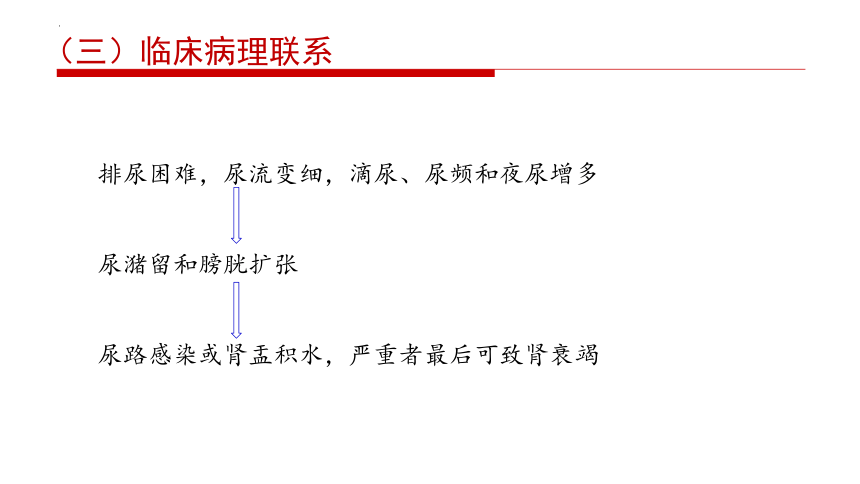 （三）临床病理联系

排尿困难，尿流变细，滴尿、尿频和夜尿增多

尿潴留和膀胱扩张

尿路感染或肾盂积水，严重者最后可致肾衰竭